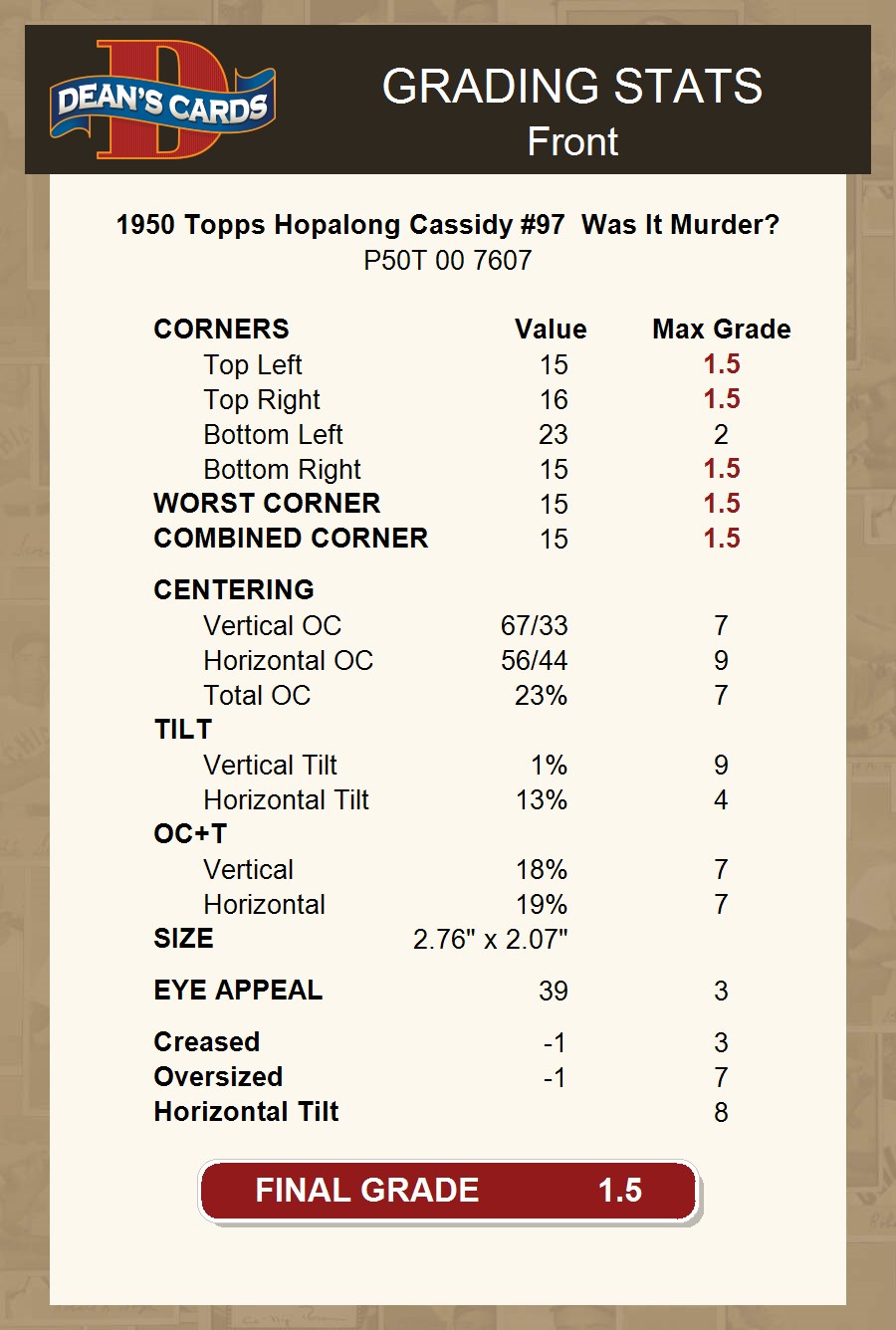 DEAN'S CARDS

GRADING STATS
Front

1950 Topps Hopalong Cassidy #97 Was It Murder?
P50T 00 7607

| CORNERS | Value | Max Grade |
|---|---|---|
| Top Left | 15 | 1.5 |
| Top Right | 16 | 1.5 |
| Bottom Left | 23 | 2 |
| Bottom Right | 15 | 1.5 |
| WORST CORNER | 15 | 1.5 |
| COMBINED CORNER | 15 | 1.5 |
| CENTERING | | |
| Vertical OC | 67/33 | 7 |
| Horizontal OC | 56/44 | 9 |
| Total OC | 23% | 7 |
| TILT | | |
| Vertical Tilt | 1% | 9 |
| Horizontal Tilt | 13% | 4 |
| OC+T | | |
| Vertical | 18% | 7 |
| Horizontal | 19% | 7 |
| SIZE | 2.76" x 2.07" | |
| EYE APPEAL | 39 | 3 |
| Creased | -1 | 3 |
| Oversized | -1 | 7 |
| Horizontal Tilt | | 8 |

FINAL GRADE 1.5